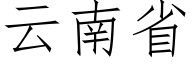 云南省